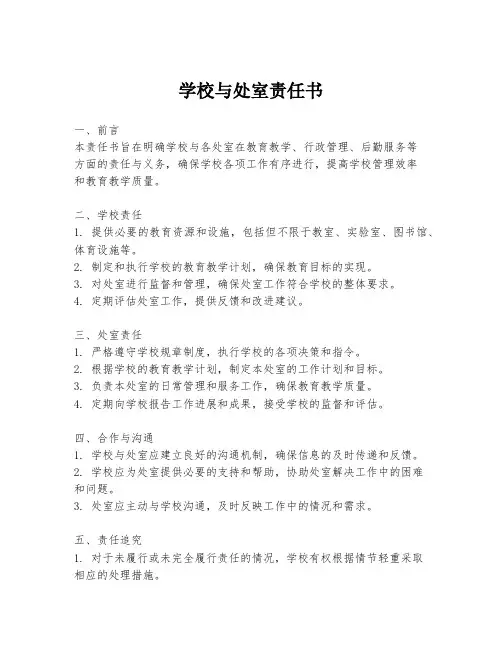 学校与处室责任书

一、前言
本责任书旨在明确学校与各处室在教育教学、行政管理、后勤服务等方面的责任与义务，确保学校各项工作有序进行，提高学校管理效率和教育教学质量。

二、学校责任
1. 提供必要的教育资源和设施，包括但不限于教室、实验室、图书馆、体育设施等。
2. 制定和执行学校的教育教学计划，确保教育目标的实现。
3. 对处室进行监督和管理，确保处室工作符合学校的整体要求。
4. 定期评估处室工作，提供反馈和改进建议。

三、处室责任
1. 严格遵守学校规章制度，执行学校的各项决策和指令。
2. 根据学校的教育教学计划，制定本处室的工作计划和目标。
3. 负责本处室的日常管理和服务工作，确保教育教学质量。
4. 定期向学校报告工作进展和成果，接受学校的监督和评估。

四、合作与沟通
1. 学校与处室应建立良好的沟通机制，确保信息的及时传递和反馈。
2. 学校应为处室提供必要的支持和帮助，协助处室解决工作中的困难和问题。
3. 处室应主动与学校沟通，及时反映工作中的情况和需求。

五、责任追究
1. 对于未履行或未完全履行责任的情况，学校有权根据情节轻重采取相应的处理措施。